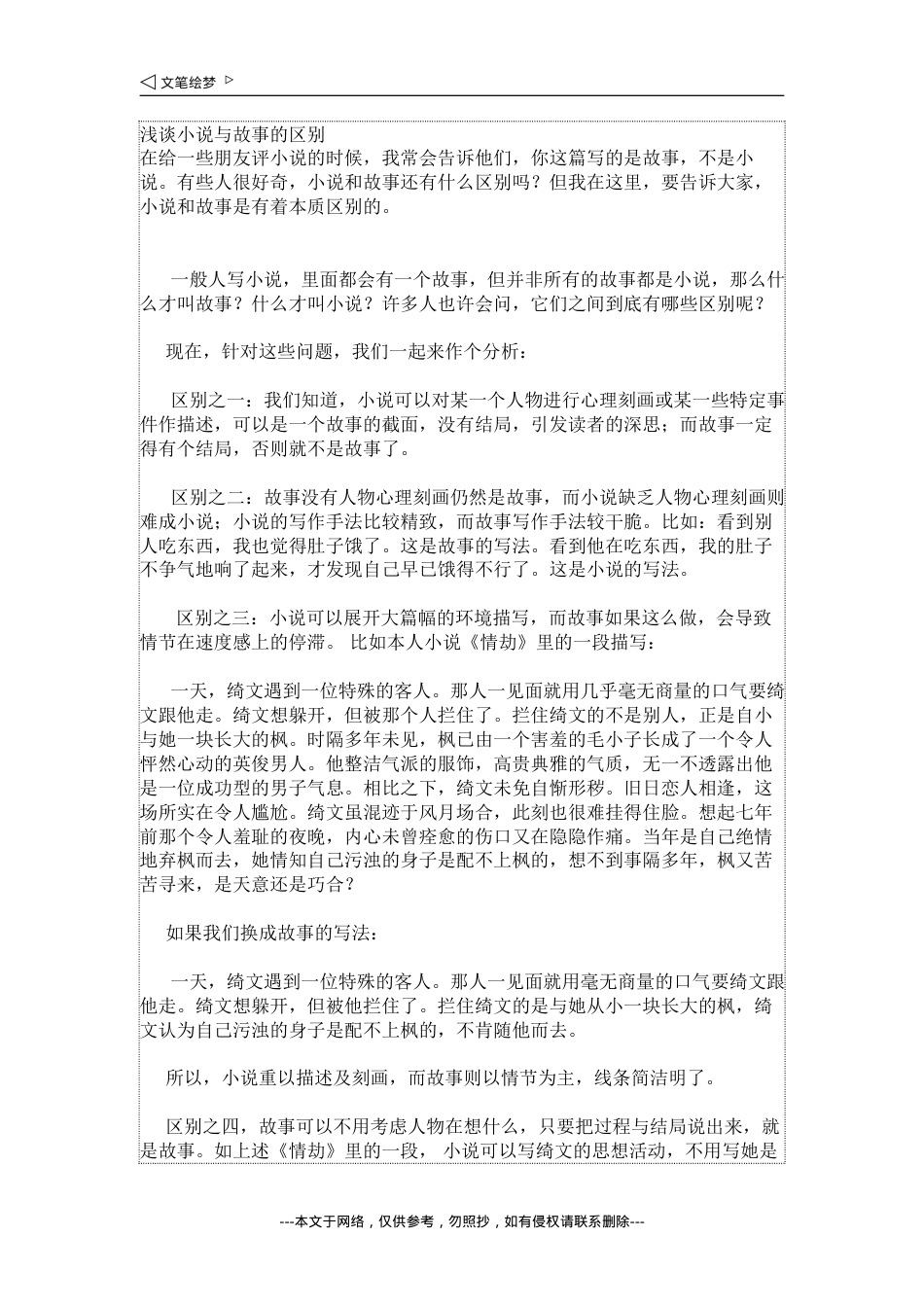 文笔绘梦

浅谈小说与故事的区别
在给一些朋友评小说的时候，我常会告诉他们，你这篇写的是故事，不是小说。有些人很好奇，小说和故事还有什么区别吗？但我在这里，要告诉大家，小说和故事是有着本质区别的。

一般人写小说，里面都会有一个故事，但并非所有的故事都是小说，那么什么才叫故事？什么才叫小说？许多人也许会问，它们之间到底有哪些区别呢？

现在，针对这些问题，我们一起来作个分析：

区别之一：我们知道，小说可以对某一个人物进行心理刻画或某一些特定事件作描述，可以是一个故事的截面，没有结局，引发读者的深思；而故事一定得有个结局，否则就不是故事了。

区别之二：故事没有人物心理刻画仍然是故事，而小说缺乏人物心理刻画则难成小说；小说的写作手法比较精致，而故事写作手法较干脆。比如：看到别人吃东西，我也觉得肚子饿了。这是故事的写法。看到他在吃东西，我的肚子不争气地响了起来，才发现自己早已饿得不行了。这是小说的写法。

区别之三：小说可以展开大篇幅的环境描写，而故事如果这么做，会导致情节在速度感上的停滞。 比如本人小说《情劫》里的一段描写：

一天，绮文遇到一位特殊的客人。那人一见面就用几乎毫无商量的口气要绮文跟他走。绮文想躲开，但被那个人拦住了。拦住绮文的不是别人，正是自小与她一块长大的枫。时隔多年未见，枫已由一个害羞的毛小子长成了一个令人怦然心动的英俊男人。他整洁气派的服饰，高贵典雅的气质，无一不透露出他是一位成功型的男子气息。相比之下，绮文未免自惭形秽。旧日恋人相逢，这场所实在令人尴尬。绮文虽混迹于风月场合，此刻也很难挂得住脸。想起七年前那个令人羞耻的夜晚，内心未曾痊愈的伤口又在隐隐作痛。当年是自己绝情地弃枫而去，她情知自己污浊的身子是配不上枫的，想不到事隔多年，枫又苦苦寻来，是天意还是巧合？

如果我们换成故事的写法：

一天，绮文遇到一位特殊的客人。那人一见面就用毫无商量的口气要绮文跟他走。绮文想躲开，但被他拦住了。拦住绮文的是与她从小一块长大的枫，绮文认为自己污浊的身子是配不上枫的，不肯随他而去。

所以，小说重以描述及刻画，而故事则以情节为主，线条简洁明了。

区别之四，故事可以不用考虑人物在想什么，只要把过程与结局说出来，就是故事。如上述《情劫》里的一段， 小说可以写绮文的思想活动，不用写她是

---本文于网络，仅供参考，勿照抄，如有侵权请联系删除---